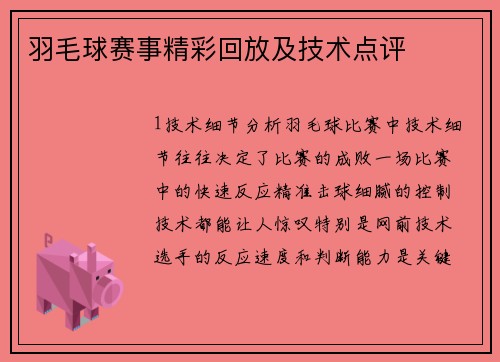 羽毛球赛事精彩回放及技术点评

1技术细节分析羽毛球比赛中技术细节往往决定了比赛的成败一场比赛中的快速反应精准击球细腻的控制技术都能让人惊叹特别是网前技术选手的反应速度和判断能力是关键